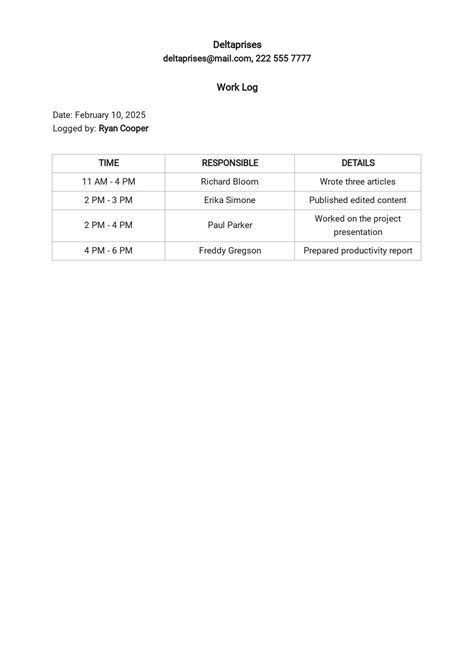 Deltaprises
deltaprises@mail.com, 222 555 7777

Work Log

Date: February 10, 2025
Logged by: Ryan Cooper

| TIME | RESPONSIBLE | DETAILS |
|---|---|---|
| 11 AM - 4 PM | Richard Bloom | Wrote three articles |
| 2 PM - 3 PM | Erika Simone | Published edited content |
| 2 PM - 4 PM | Paul Parker | Worked on the project presentation |
| 4 PM - 6 PM | Freddy Gregson | Prepared productivity report |